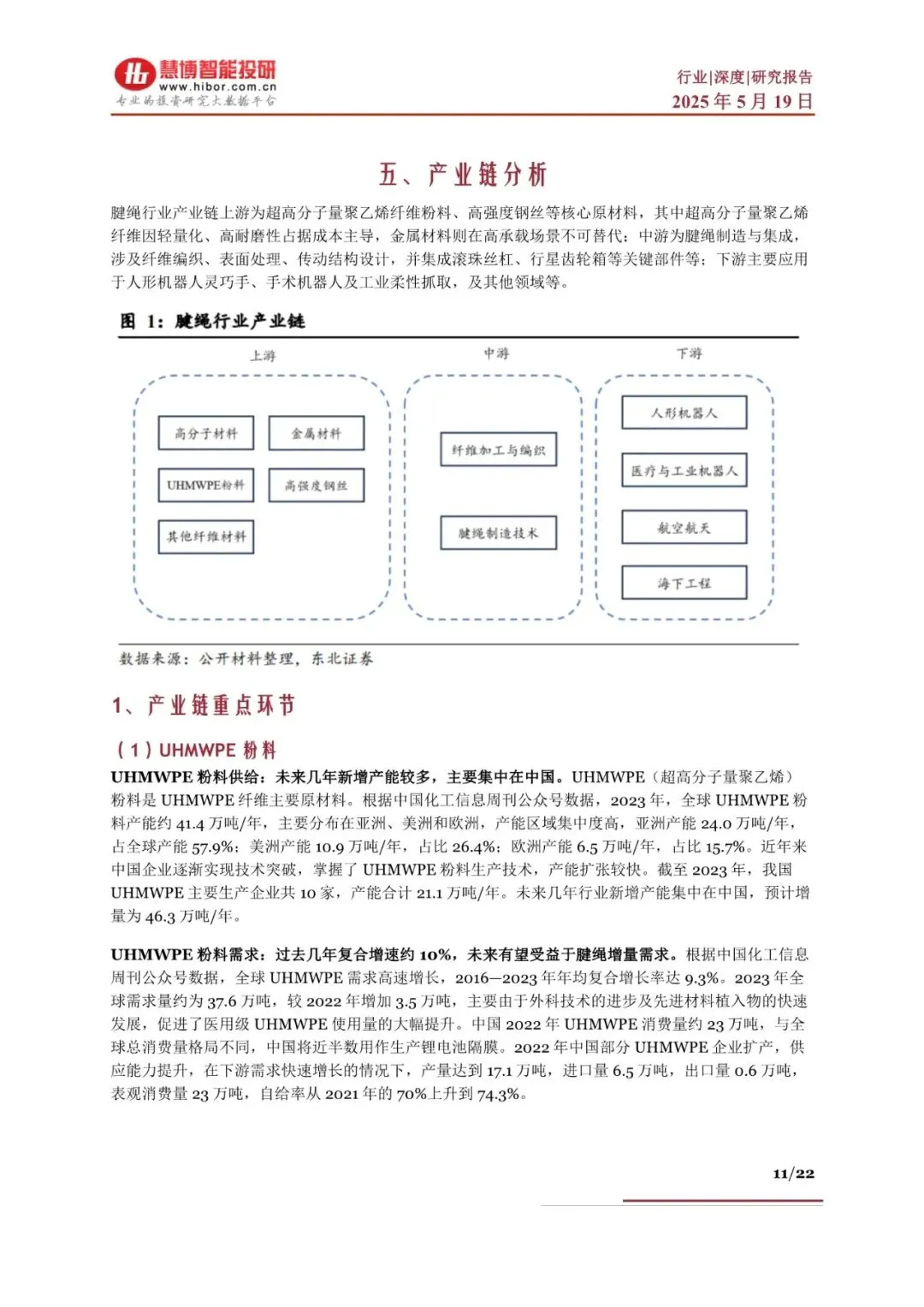 慧博智能投研
www.hibor.com.cn
专业的投资研究大数据平台

行业|深度|研究报告
2025 年 5 月 19 日

五、产业链分析

腱绳行业产业链上游为超高分子量聚乙烯纤维粉料、高强度钢丝等核心原材料，其中超高分子量聚乙烯纤维因轻量化、高耐磨性占据成本主导，金属材料则在高承载场景不可替代；中游为腱绳制造与集成，涉及纤维编织、表面处理、传动结构设计，并集成滚珠丝杠、行星齿轮箱等关键部件等；下游主要应用于人形机器人灵巧手、手术机器人及工业柔性抓取，及其他领域等。

图 1：腱绳行业产业链

上游
高分子材料
金属材料
UHMWPE粉料
高强度钢丝
其他纤维材料

中游
纤维加工与编织
腱绳制造技术

下游
人形机器人
医疗与工业机器人
航空航天
海下工程

数据来源：公开材料整理，东北证券

1、产业链重点环节

（1）UHMWPE 粉料

UHMWPE 粉料供给：未来几年新增产能较多，主要集中在中国。UHMWPE（超高分子量聚乙烯）粉料是 UHMWPE 纤维主要原材料。根据中国化工信息周刊公众号数据，2023 年，全球 UHMWPE 粉料产能约 41.4 万吨/年，主要分布在亚洲、美洲和欧洲，产能区域集中度高，亚洲产能 24.0 万吨/年，占全球产能 57.9%；美洲产能 10.9 万吨/年，占比 26.4%；欧洲产能 6.5 万吨/年，占比 15.7%。近年来中国企业逐渐实现技术突破，掌握了 UHMWPE 粉料生产技术，产能扩张较快。截至 2023 年，我国 UHMWPE 主要生产企业共 10 家，产能合计 21.1 万吨/年。未来几年行业新增产能集中在中国，预计增量为 46.3 万吨/年。

UHMWPE 粉料需求：过去几年复合增速约 10%，未来有望受益于腱绳增量需求。根据中国化工信息周刊公众号数据，全球 UHMWPE 需求高速增长，2016—2023 年年均复合增长率达 9.3%。2023 年全球需求量约为 37.6 万吨，较 2022 年增加 3.5 万吨，主要由于外科技术的进步及先进材料植入物的快速发展，促进了医用级 UHMWPE 使用量的大幅提升。中国 2022 年 UHMWPE 消费量约 23 万吨，与全球总消费量格局不同，中国将近半数用作生产锂电池隔膜。2022 年中国部分 UHMWPE 企业扩产，供应能力提升，在下游需求快速增长的情况下，产量达到 17.1 万吨，进口量 6.5 万吨，出口量 0.6 万吨，表观消费量 23 万吨，自给率从 2021 年的 70%上升到 74.3%。

11/22